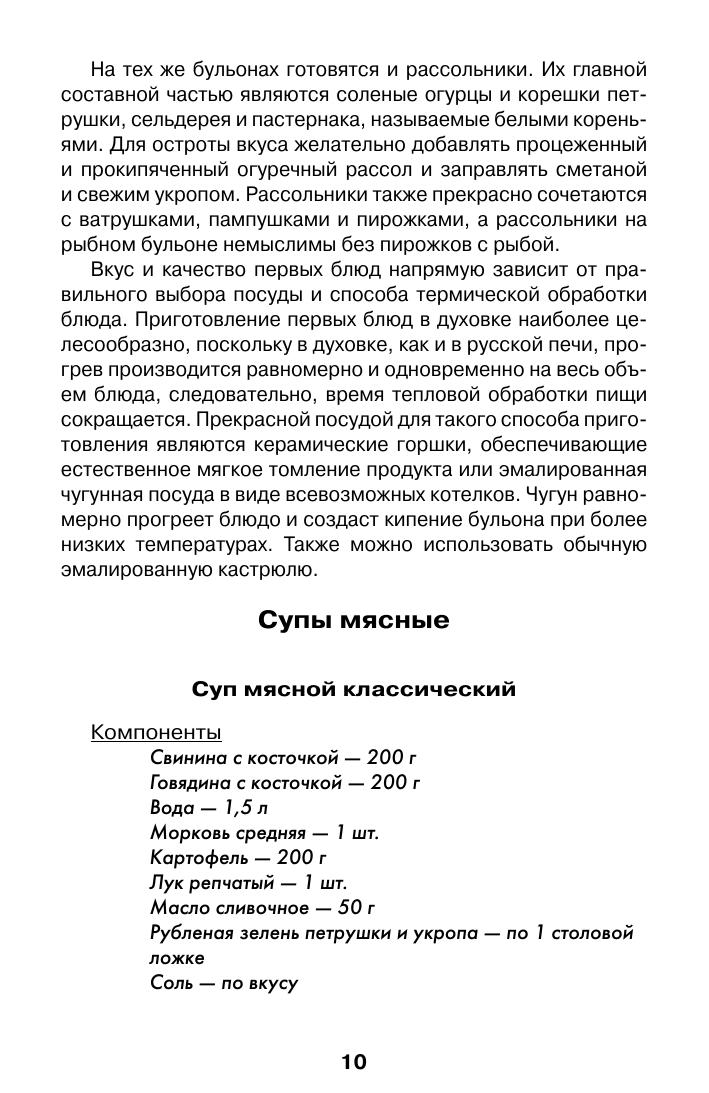 На тех же бульонах готовятся и рассольники. Их главной составной частью являются соленые огурцы и корешки петрушки, сельдерея и пастернака, называемые белыми кореньями. Для остроты вкуса желательно добавлять процеженный и прокипяченный огуречный рассол и заправлять сметаной и свежим укропом. Рассольники также прекрасно сочетаются с ватрушками, пампушками и пирожками, а рассольники на рыбном бульоне немыслимы без пирожков с рыбой.

Вкус и качество первых блюд напрямую зависит от правильного выбора посуды и способа термической обработки блюда. Приготовление первых блюд в духовке наиболее целесообразно, поскольку в духовке, как и в русской печи, прогрев производится равномерно и одновременно на весь объем блюда, следовательно, время тепловой обработки пищи сокращается. Прекрасной посудой для такого способа приготовления являются керамические горшки, обеспечивающие естественное мягкое томление продукта или эмалированная чугунная посуда в виде всевозможных котелков. Чугун равномерно прогреет блюдо и создаст кипение бульона при более низких температурах. Также можно использовать обычную эмалированную кастрюлю.

Супы мясные

Суп мясной классический

Компоненты
Свинина с косточкой — 200 г
Говядина с косточкой — 200 г
Вода — 1,5 л
Морковь средняя — 1 шт.
Картофель — 200 г
Лук репчатый — 1 шт.
Масло сливочное — 50 г
Рубленая зелень петрушки и укропа — по 1 столовой ложке
Соль — по вкусу

10